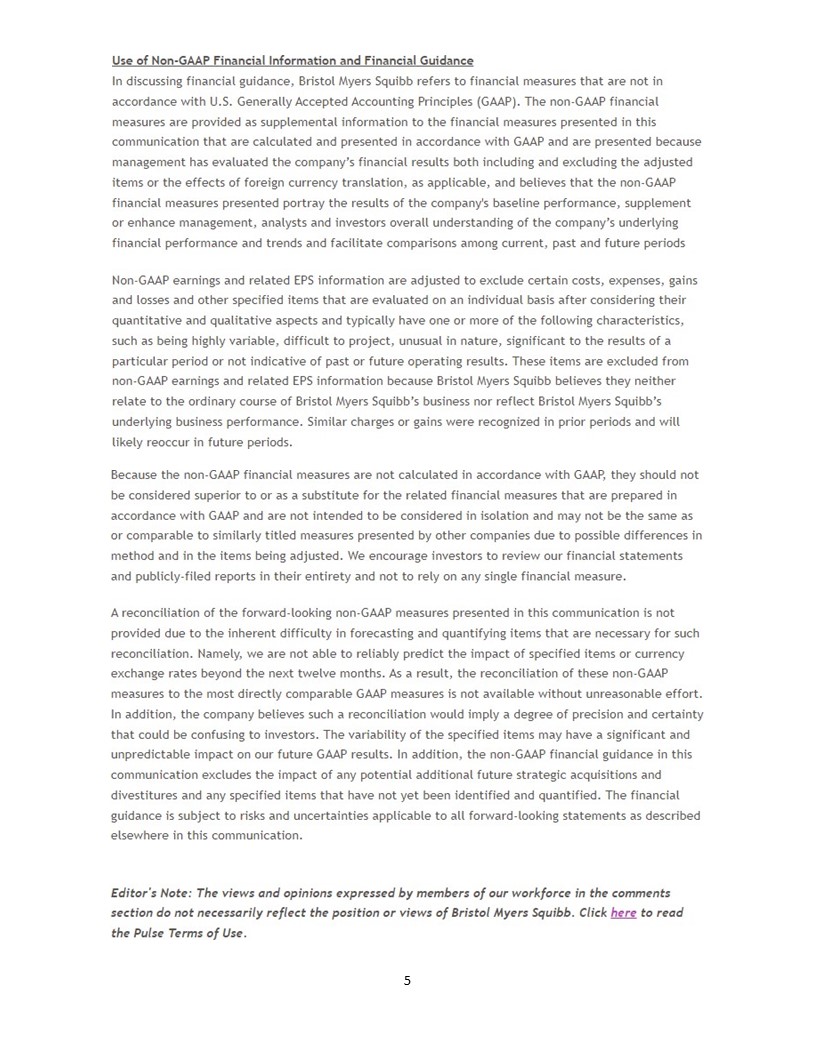 Use of Non-GAAP Financial Information and Financial Guidance
In discussing financial guidance, Bristol Myers Squibb refers to financial measures that are not in accordance with U.S. Generally Accepted Accounting Principles (GAAP). The non-GAAP financial measures are provided as supplemental information to the financial measures presented in this communication that are calculated and presented in accordance with GAAP and are presented because management has evaluated the company's financial results both including and excluding the adjusted items or the effects of foreign currency translation, as applicable, and believes that the non-GAAP financial measures presented portray the results of the company's baseline performance, supplement or enhance management, analysts and investors overall understanding of the company's underlying financial performance and trends and facilitate comparisons among current, past and future periods

Non-GAAP earnings and related EPS information are adjusted to exclude certain costs, expenses, gains and losses and other specified items that are evaluated on an individual basis after considering their quantitative and qualitative aspects and typically have one or more of the following characteristics, such as being highly variable, difficult to project, unusual in nature, significant to the results of a particular period or not indicative of past or future operating results. These items are excluded from non-GAAP earnings and related EPS information because Bristol Myers Squibb believes they neither relate to the ordinary course of Bristol Myers Squibb's business nor reflect Bristol Myers Squibb's underlying business performance. Similar charges or gains were recognized in prior periods and will likely reoccur in future periods.

Because the non-GAAP financial measures are not calculated in accordance with GAAP, they should not be considered superior to or as a substitute for the related financial measures that are prepared in accordance with GAAP and are not intended to be considered in isolation and may not be the same as or comparable to similarly titled measures presented by other companies due to possible differences in method and in the items being adjusted. We encourage investors to review our financial statements and publicly-filed reports in their entirety and not to rely on any single financial measure.

A reconciliation of the forward-looking non-GAAP measures presented in this communication is not provided due to the inherent difficulty in forecasting and quantifying items that are necessary for such reconciliation. Namely, we are not able to reliably predict the impact of specified items or currency exchange rates beyond the next twelve months. As a result, the reconciliation of these non-GAAP measures to the most directly comparable GAAP measures is not available without unreasonable effort. In addition, the company believes such a reconciliation would imply a degree of precision and certainty that could be confusing to investors. The variability of the specified items may have a significant and unpredictable impact on our future GAAP results. In addition, the non-GAAP financial guidance in this communication excludes the impact of any potential additional future strategic acquisitions and divestitures and any specified items that have not yet been identified and quantified. The financial guidance is subject to risks and uncertainties applicable to all forward-looking statements as described elsewhere in this communication.

Editor's Note: The views and opinions expressed by members of our workforce in the comments section do not necessarily reflect the position or views of Bristol Myers Squibb. Click here to read the Pulse Terms of Use.

5